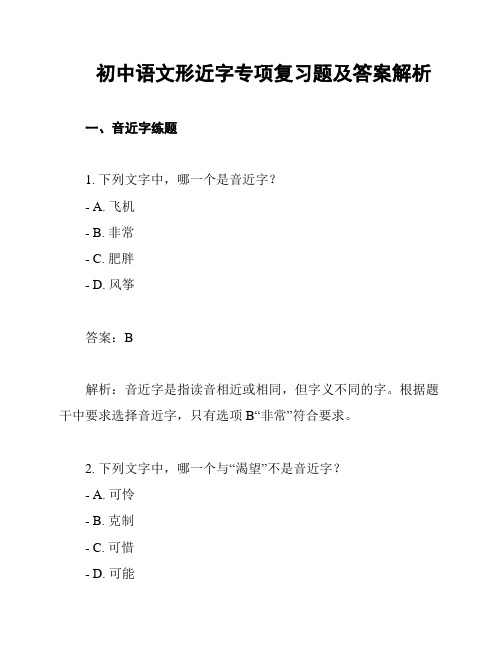 初中语文形近字专项复习题及答案解析

一、音近字练题

1. 下列文字中，哪一个是音近字？
- A. 飞机
- B. 非常
- C. 肥胖
- D. 风筝

答案：B

解析：音近字是指读音相近或相同，但字义不同的字。根据题干中要求选择音近字，只有选项 B“非常”符合要求。

2. 下列文字中，哪一个与“渴望”不是音近字？
- A. 可怜
- B. 克制
- C. 可惜
- D. 可能